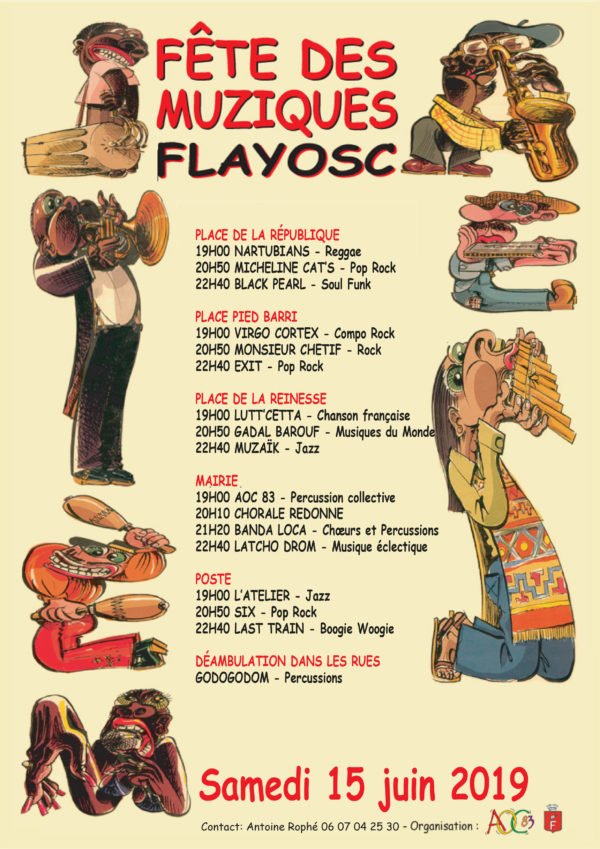 FÊTE DES MUZIQUES
FLAYOSC

PLACE DE LA RÉPUBLIQUE
19H00 NARTUBIANS - Reggae
20H50 MICHELINE CAT'S - Pop Rock
22H40 BLACK PEARL - Soul Funk

PLACE PIED BARRI
19H00 VIRGO CORTEX - Compo Rock
20H50 MONSIEUR CHETIF - Rock
22H40 EXIT - Pop Rock

PLACE DE LA REINESSE
19H00 LUTT'CETTA - Chanson française
20H50 GADAL BAROUF - Musiques du Monde
22H40 MUZAÏK - Jazz

MAIRIE
19H00 AOC 83 - Percussion collective
20H10 CHORALE REDONNE
21H20 BANDA LOCA - Chœurs et Percussions
22H40 LATCHO DROM - Musique éclectique

POSTE
19H00 L'ATELIER - Jazz
20H50 SIX - Pop Rock
22H40 LAST TRAIN - Boogie Woogie

DÉAMBULATION DANS LES RUES
GODOGODOM - Percussions

Samedi 15 juin 2019

Contact: Antoine Rophé 06 07 04 25 30 - Organisation : AOC 83